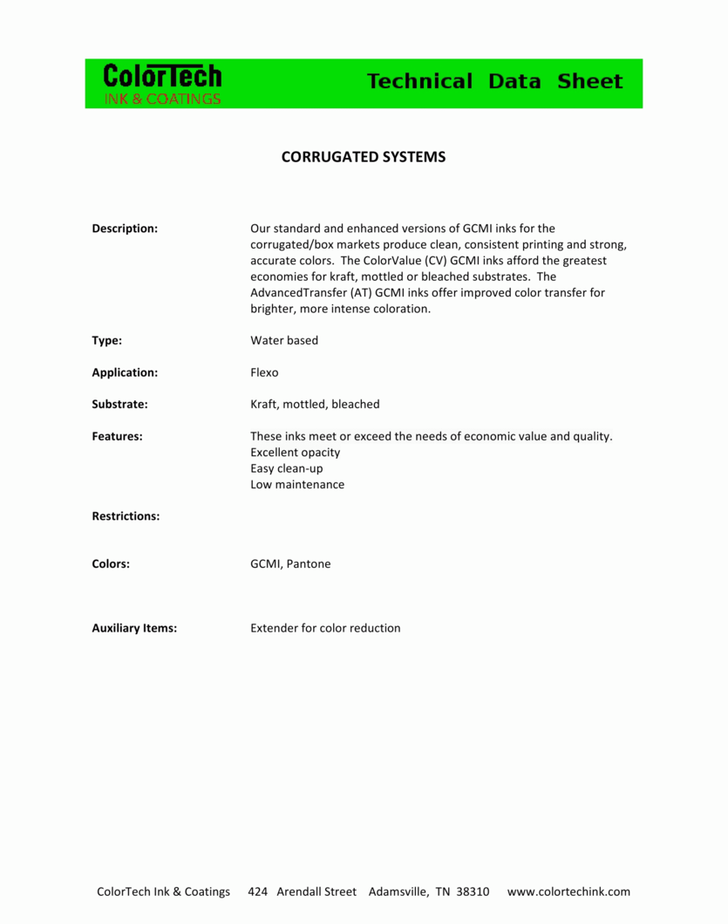 ColorTech
INK & COATINGS

Technical Data Sheet

CORRUGATED SYSTEMS

Description: Our standard and enhanced versions of GCMI inks for the corrugated/box markets produce clean, consistent printing and strong, accurate colors. The ColorValue (CV) GCMI inks afford the greatest economies for kraft, mottled or bleached substrates. The AdvancedTransfer (AT) GCMI inks offer improved color transfer for brighter, more intense coloration.

Type: Water based

Application: Flexo

Substrate: Kraft, mottled, bleached

Features: These inks meet or exceed the needs of economic value and quality.
Excellent opacity
Easy clean-up
Low maintenance

Restrictions:

Colors: GCMI, Pantone

Auxiliary Items: Extender for color reduction

ColorTech Ink & Coatings 424 Arendall Street Adamsville, TN 38310 www.colortechink.com